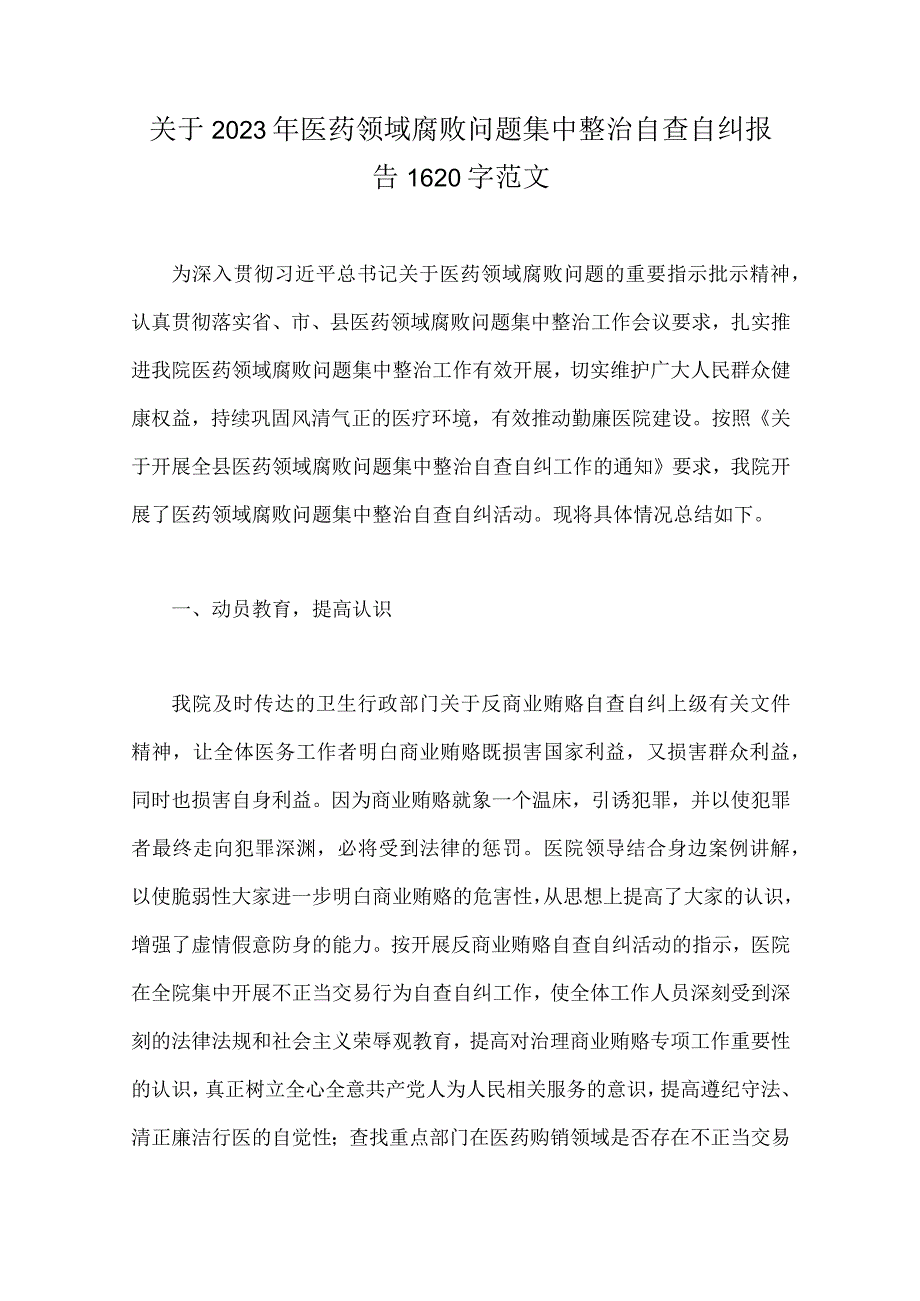 关于2023年医药领域腐败问题集中整治自查自纠报告1620字范文

为深入贯彻习近平总书记关于医药领域腐败问题的重要指示批示精神，认真贯彻落实省、市、县医药领域腐败问题集中整治工作会议要求，扎实推进我院医药领域腐败问题集中整治工作有效开展，切实维护广大人民群众健康权益，持续巩固风清气正的医疗环境，有效推动勤廉医院建设。按照《关于开展全县医药领域腐败问题集中整治自查自纠工作的通知》要求，我院开展了医药领域腐败问题集中整治自查自纠活动。现将具体情况总结如下。

一、动员教育，提高认识

我院及时传达的卫生行政部门关于反商业贿赂自查自纠上级有关文件精神，让全体医务工作者明白商业贿赂既损害国家利益，又损害群众利益，同时也损害自身利益。因为商业贿赂就象一个温床，引诱犯罪，并以使犯罪者最终走向犯罪深渊，必将受到法律的惩罚。医院领导结合身边案例讲解，以使脆弱性大家进一步明白商业贿赂的危害性，从思想上提高了大家的认识，增强了虚情假意防身的能力。按开展反商业贿赂自查自纠活动的指示，医院在全院集中开展不正当交易行为自查自纠工作，使全体工作人员深刻受到深刻的法律法规和社会主义荣辱观教育，提高对治理商业贿赂专项工作重要性的认识，真正树立全心全意共产党人为人民相关服务的意识，提高遵纪守法、清正廉洁行医的自觉性；查找重点部门在医药购销领域是否存在不正当交易